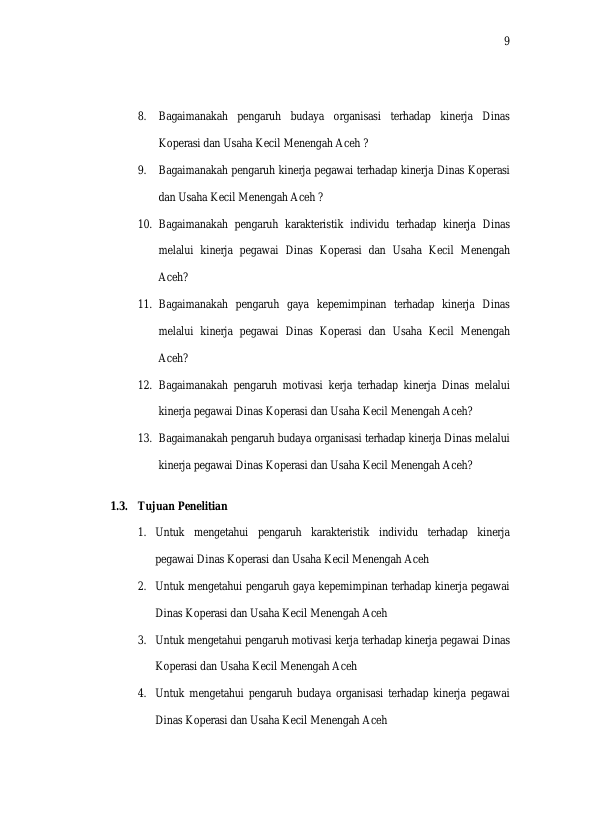 9

8. Bagaimanakah pengaruh budaya organisasi terhadap kinerja Dinas Koperasi dan Usaha Kecil Menengah Aceh ?

9. Bagaimanakah pengaruh kinerja pegawai terhadap kinerja Dinas Koperasi dan Usaha Kecil Menengah Aceh ?

10. Bagaimanakah pengaruh karakteristik individu terhadap kinerja Dinas melalui kinerja pegawai Dinas Koperasi dan Usaha Kecil Menengah Aceh?

11. Bagaimanakah pengaruh gaya kepemimpinan terhadap kinerja Dinas melalui kinerja pegawai Dinas Koperasi dan Usaha Kecil Menengah Aceh?

12. Bagaimanakah pengaruh motivasi kerja terhadap kinerja Dinas melalui kinerja pegawai Dinas Koperasi dan Usaha Kecil Menengah Aceh?

13. Bagaimanakah pengaruh budaya organisasi terhadap kinerja Dinas melalui kinerja pegawai Dinas Koperasi dan Usaha Kecil Menengah Aceh?

1.3. Tujuan Penelitian

1. Untuk mengetahui pengaruh karakteristik individu terhadap kinerja pegawai Dinas Koperasi dan Usaha Kecil Menengah Aceh

2. Untuk mengetahui pengaruh gaya kepemimpinan terhadap kinerja pegawai Dinas Koperasi dan Usaha Kecil Menengah Aceh

3. Untuk mengetahui pengaruh motivasi kerja terhadap kinerja pegawai Dinas Koperasi dan Usaha Kecil Menengah Aceh

4. Untuk mengetahui pengaruh budaya organisasi terhadap kinerja pegawai Dinas Koperasi dan Usaha Kecil Menengah Aceh